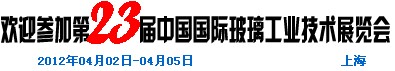 欢迎参加第23届中国国际玻璃工业技术展览会

2012年04月02日-04月05日 上海